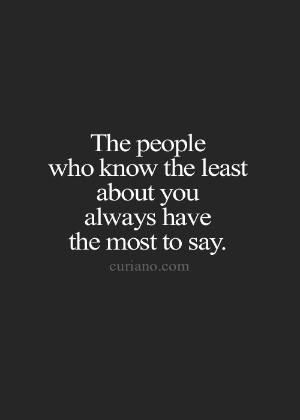 The people who know the least about you always have the most to say.

curiano.com